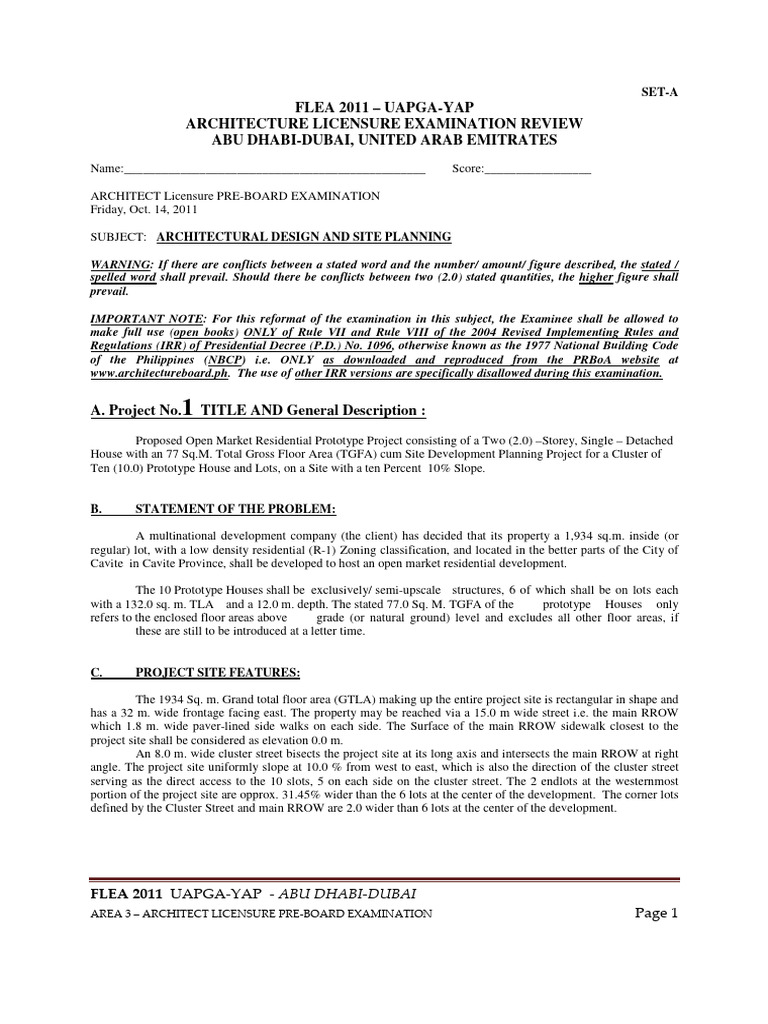 SET-A

FLEA 2011 – UAPGA-YAP
ARCHITECTURE LICENSURE EXAMINATION REVIEW
ABU DHABI-DUBAI, UNITED ARAB EMITRATES

Name:____ Score:____

ARCHITECT Licensure PRE-BOARD EXAMINATION
Friday, Oct. 14, 2011

SUBJECT: ARCHITECTURAL DESIGN AND SITE PLANNING

WARNING: If there are conflicts between a stated word and the number/ amount/ figure described, the stated / spelled word shall prevail. Should there be conflicts between two (2.0) stated quantities, the higher figure shall prevail.

IMPORTANT NOTE: For this reformat of the examination in this subject, the Examinee shall be allowed to make full use (open books) ONLY of Rule VII and Rule VIII of the 2004 Revised Implementing Rules and Regulations (IRR) of Presidential Decree (P.D.) No. 1096, otherwise known as the 1977 National Building Code of the Philippines (NBCP) i.e. ONLY as downloaded and reproduced from the PRBoA website at www.architectureboard.ph. The use of other IRR versions are specifically disallowed during this examination.

A. Project No.1 TITLE AND General Description :

Proposed Open Market Residential Prototype Project consisting of a Two (2.0) –Storey, Single – Detached House with an 77 Sq.M. Total Gross Floor Area (TGFA) cum Site Development Planning Project for a Cluster of Ten (10.0) Prototype House and Lots, on a Site with a ten Percent 10% Slope.

B. STATEMENT OF THE PROBLEM:

A multinational development company (the client) has decided that its property a 1,934 sq.m. inside (or regular) lot, with a low density residential (R-1) Zoning classification, and located in the better parts of the City of Cavite in Cavite Province, shall be developed to host an open market residential development.

The 10 Prototype Houses shall be exclusively/ semi-upscale structures, 6 of which shall be on lots each with a 132.0 sq. m. TLA and a 12.0 m. depth. The stated 77.0 Sq. M. TGFA of the prototype Houses only refers to the enclosed floor areas above grade (or natural ground) level and excludes all other floor areas, if these are still to be introduced at a letter time.

C. PROJECT SITE FEATURES:

The 1934 Sq. m. Grand total floor area (GTLA) making up the entire project site is rectangular in shape and has a 32 m. wide frontage facing east. The property may be reached via a 15.0 m wide street i.e. the main RROW which 1.8 m. wide paver-lined side walks on each side. The Surface of the main RROW sidewalk closest to the project site shall be considered as elevation 0.0 m.

An 8.0 m. wide cluster street bisects the project site at its long axis and intersects the main RROW at right angle. The project site uniformly slope at 10.0 % from west to east, which is also the direction of the cluster street serving as the direct access to the 10 slots, 5 on each side on the cluster street. The 2 endlots at the westernmost portion of the project site are opprox. 31.45% wider than the 6 lots at the center of the development. The corner lots defined by the Cluster Street and main RROW are 2.0 wider than 6 lots at the center of the development.

FLEA 2011 UAPGA-YAP - ABU DHABI-DUBAI
AREA 3 – ARCHITECT LICENSURE PRE-BOARD EXAMINATION
Page 1